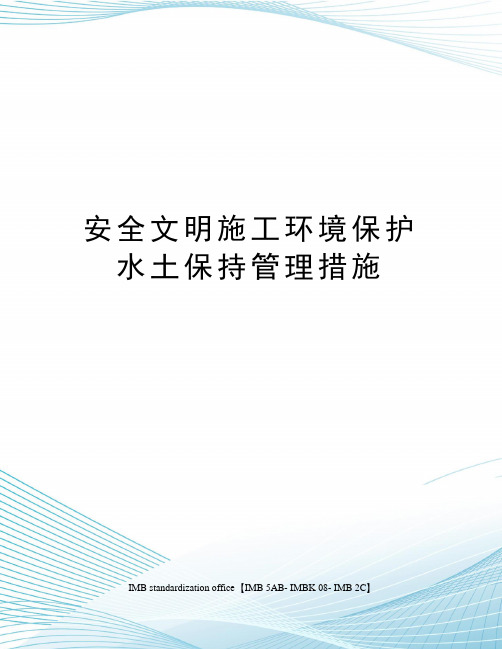 安全文明施工环境保护水土保持管理措施

IMB standardization office【IMB 5AB- IMBK 08- IMB 2C】